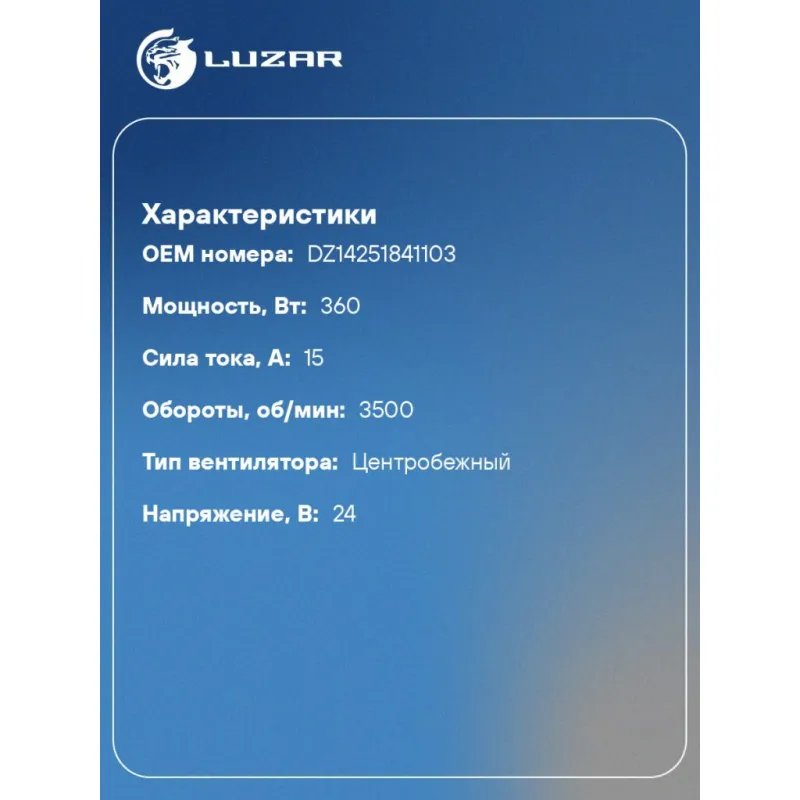 LUZAR

Характеристики

OEM номера: DZ14251841103

Мощность, Вт: 360

Сила тока, А: 15

Обороты, об/мин: 3500

Тип вентилятора: Центробежный

Напряжение, В: 24